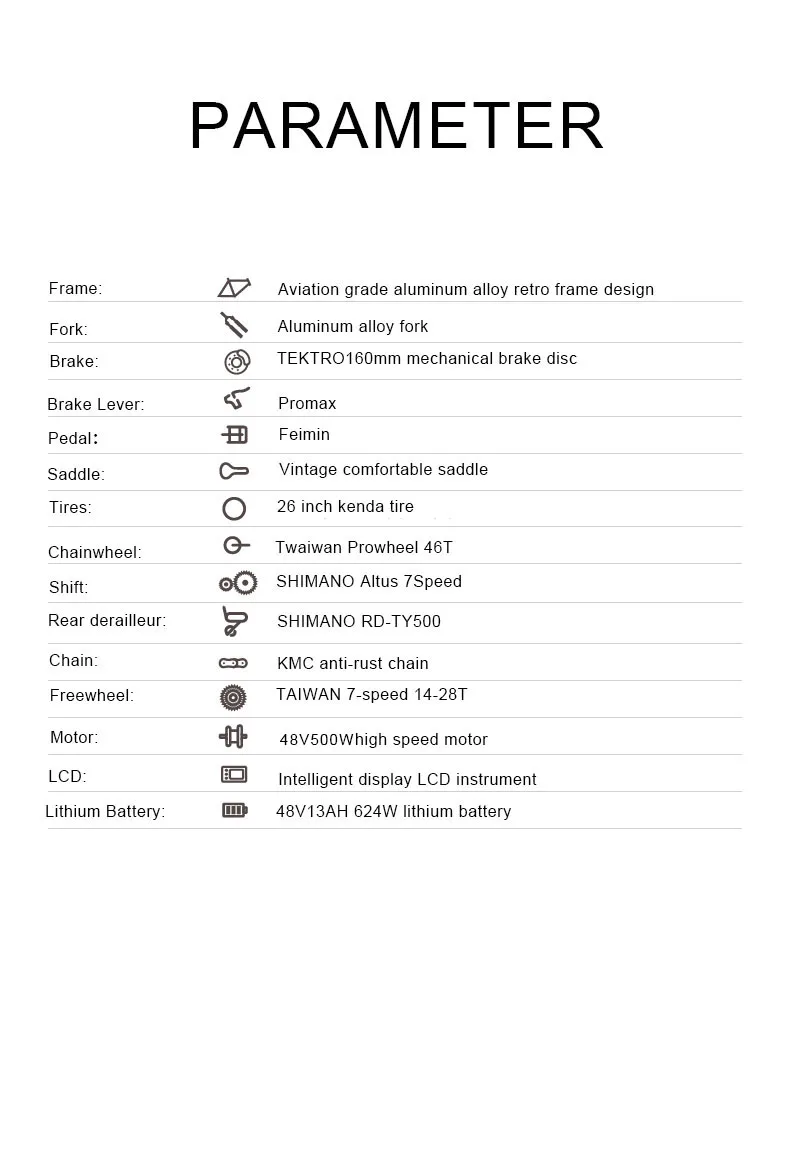 PARAMETER

| | |
|---|---|
| Frame: | Aviation grade aluminum alloy retro frame design |
| Fork: | Aluminum alloy fork |
| Brake: | TEKTRO160mm mechanical brake disc |
| Brake Lever: | Promax |
| Pedal: | Feimin |
| Saddle: | Vintage comfortable saddle |
| Tires: | 26 inch kenda tire |
| Chainwheel: | Twaiwan Prowheel 46T |
| Shift: | SHIMANO Altus 7Speed |
| Rear derailleur: | SHIMANO RD-TY500 |
| Chain: | KMC anti-rust chain |
| Freewheel: | TAIWAN 7-speed 14-28T |
| Motor: | 48V500Whigh speed motor |
| LCD: | Intelligent display LCD instrument |
| Lithium Battery: | 48V13AH 624W lithium battery |